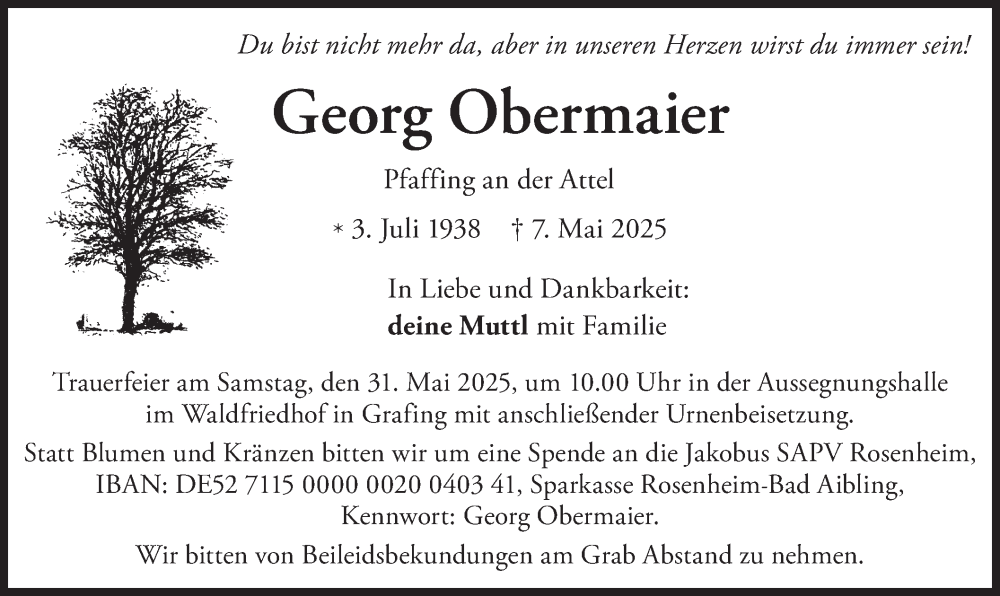 Du bist nicht mehr da, aber in unseren Herzen wirst du immer sein!

Georg Obermaier

Pfaffing an der Attel

* 3. Juli 1938 † 7. Mai 2025

In Liebe und Dankbarkeit:
deine Muttl mit Familie

Trauerfeier am Samstag, den 31. Mai 2025, um 10.00 Uhr in der Aussegnungshalle im Waldfriedhof in Grafing mit anschließender Urnenbeisetzung.

Statt Blumen und Kränzen bitten wir um eine Spende an die Jakobus SAPV Rosenheim, IBAN: DE52 7115 0000 0020 0403 41, Sparkasse Rosenheim-Bad Aibling, Kennwort: Georg Obermaier.

Wir bitten von Beileidsbekundungen am Grab Abstand zu nehmen.